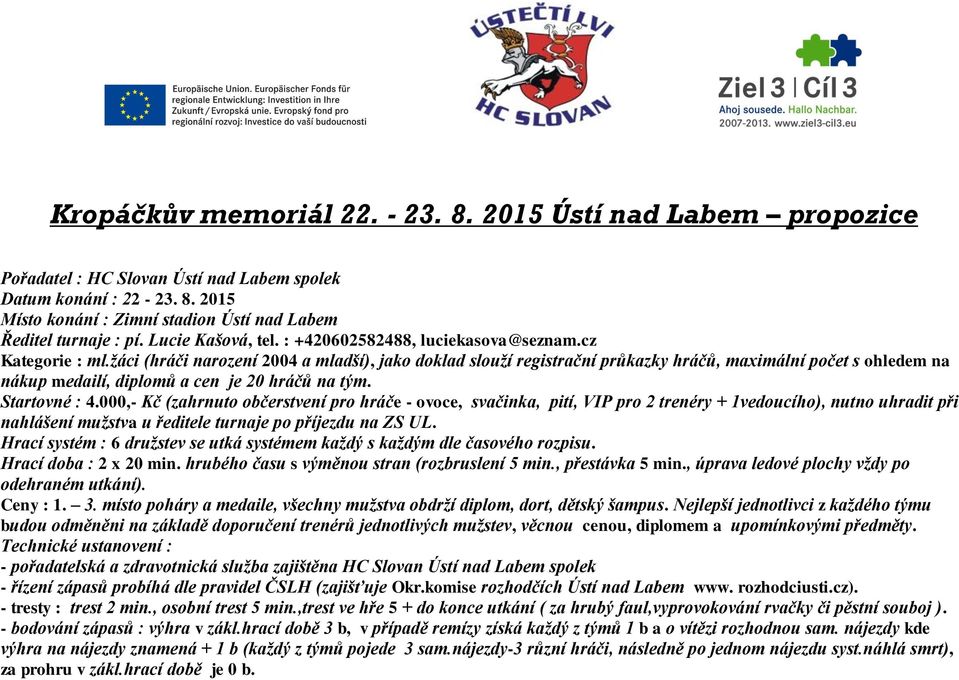 Europäische Union. Europäischer Fonds für regionale Entwicklung: Investition in Ihre Zukunft / Evropská unie. Evropský fond pro regionální rozvoj: Investice do vaší budoucnosti

ÚSTEČTÍ LVI
HC SLOVAN

Ziel 3 | Cíl 3
Ahoj sousede. Hallo Nachbar.
2007-2013. www.ziel3-cil3.eu

Kropáčkův memoriál 22. - 23. 8. 2015 Ústí nad Labem – propozice

Pořadatel : HC Slovan Ústí nad Labem spolek
Datum konání : 22 - 23. 8. 2015
Místo konání : Zimní stadion Ústí nad Labem
Ředitel turnaje : pí. Lucie Kašová, tel. : +420602582488, luciekasova@seznam.cz
Kategorie : ml.žáci (hráči narození 2004 a mladší), jako doklad slouží registrační průkazky hráčů, maximální počet s ohledem na nákup medailí, diplomů a cen je 20 hráčů na tým.
Startovné : 4.000,- Kč (zahrnuto občerstvení pro hráče - ovoce, svačinka, pití, VIP pro 2 trenéry + 1vedoucího), nutno uhradit při nahlášení mužstva u ředitele turnaje po příjezdu na ZS UL.
Hrací systém : 6 družstev se utká systémem každý s každým dle časového rozpisu.
Hrací doba : 2 x 20 min. hrubého času s výměnou stran (rozbruslení 5 min., přestávka 5 min., úprava ledové plochy vždy po odehraném utkání).
Ceny : 1. – 3. místo poháry a medaile, všechny mužstva obdrží diplom, dort, dětský šampus. Nejlepší jednotlivci z každého týmu budou odměněni na základě doporučení trenérů jednotlivých mužstev, věcnou cenou, diplomem a upomínkovými předměty.
Technické ustanovení :
- pořadatelská a zdravotnická služba zajištěna HC Slovan Ústí nad Labem spolek
- řízení zápasů probíhá dle pravidel ČSLH (zajišťuje Okr.komise rozhodčích Ústí nad Labem www. rozhodciusti.cz).
- tresty : trest 2 min., osobní trest 5 min.,trest ve hře 5 + do konce utkání ( za hrubý faul,vyprovokování rvačky či pěstní souboj ).
- bodování zápasů : výhra v zákl.hrací době 3 b, v případě remízy získá každý z týmů 1 b a o vítězi rozhodnou sam. nájezdy kde výhra na nájezdy znamená + 1 b (každý z týmů pojede 3 sam.nájezdy-3 různí hráči, následně po jednom nájezdu syst.náhlá smrt), za prohru v zákl.hrací době je 0 b.